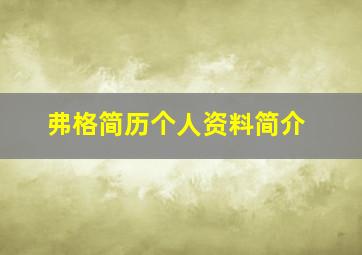 弗格简历个人资料简介